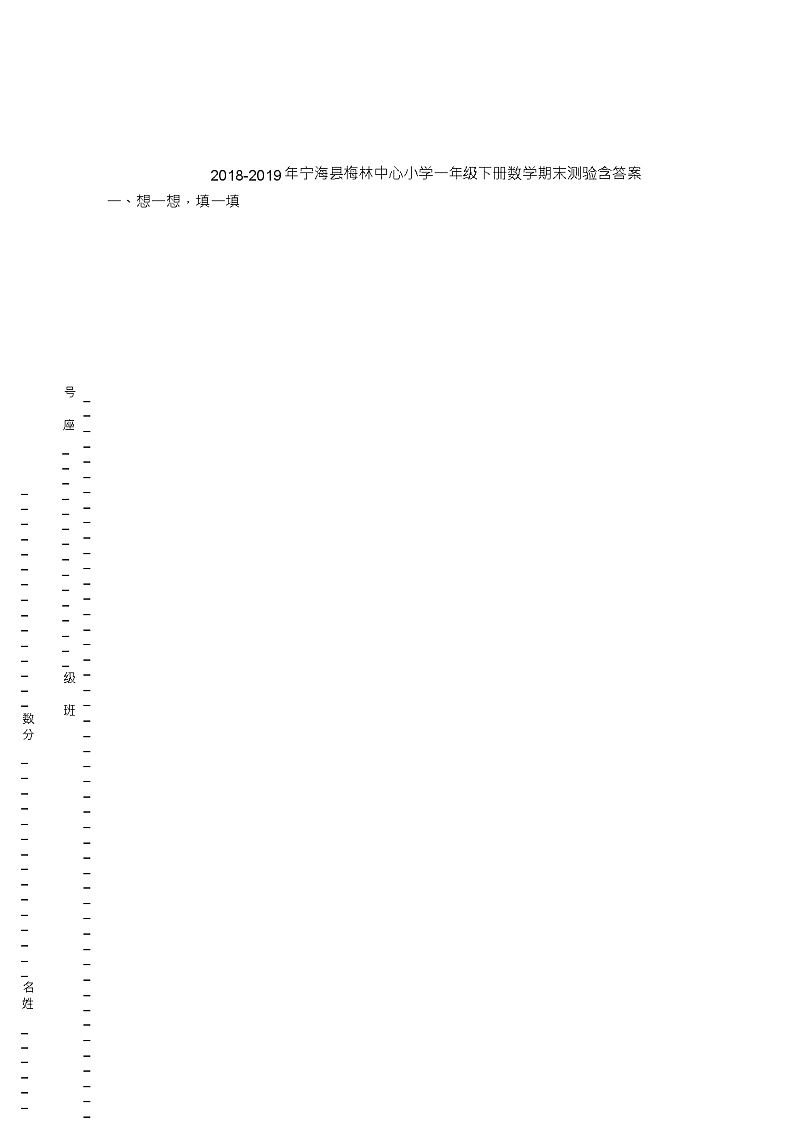 2018-2019年宁海县梅林中心小学一年级下册数学期末测验含答案

一、想一想，填一填

号

座

级

班

数

分

名

姓